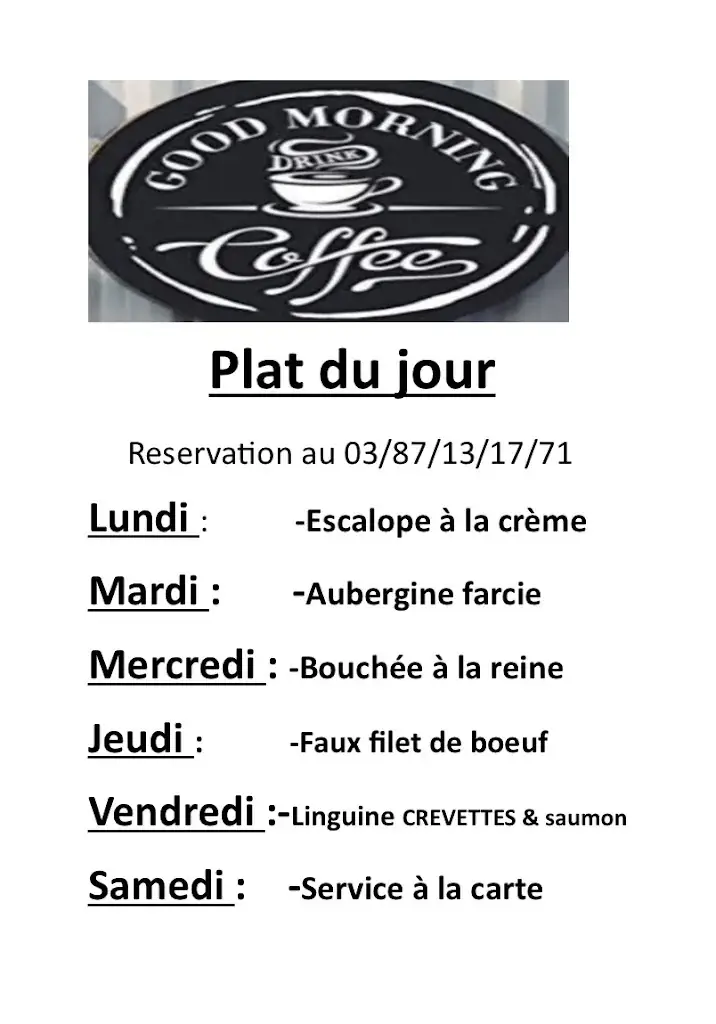 GOOD MORNING
DRINK
Coffee

Plat du jour

Reservation au 03/87/13/17/71

Lundi : -Escalope à la crème

Mardi : -Aubergine farcie

Mercredi : -Bouchée à la reine

Jeudi : -Faux filet de boeuf

Vendredi :-Linguine CREVETTES & saumon

Samedi : -Service à la carte